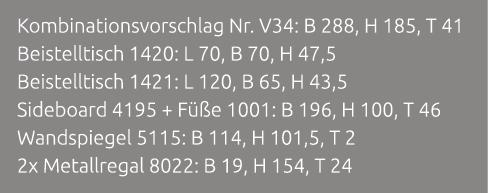 Kombinationsvorschlag Nr. V34: B 288, H 185, T 41
Beistelltisch 1420: L 70, B 70, H 47,5
Beistelltisch 1421: L 120, B 65, H 43,5
Sideboard 4195 + Füße 1001: B 196, H 100, T 46
Wandspiegel 5115: B 114, H 101,5, T 2
2x Metallregal 8022: B 19, H 154, T 24